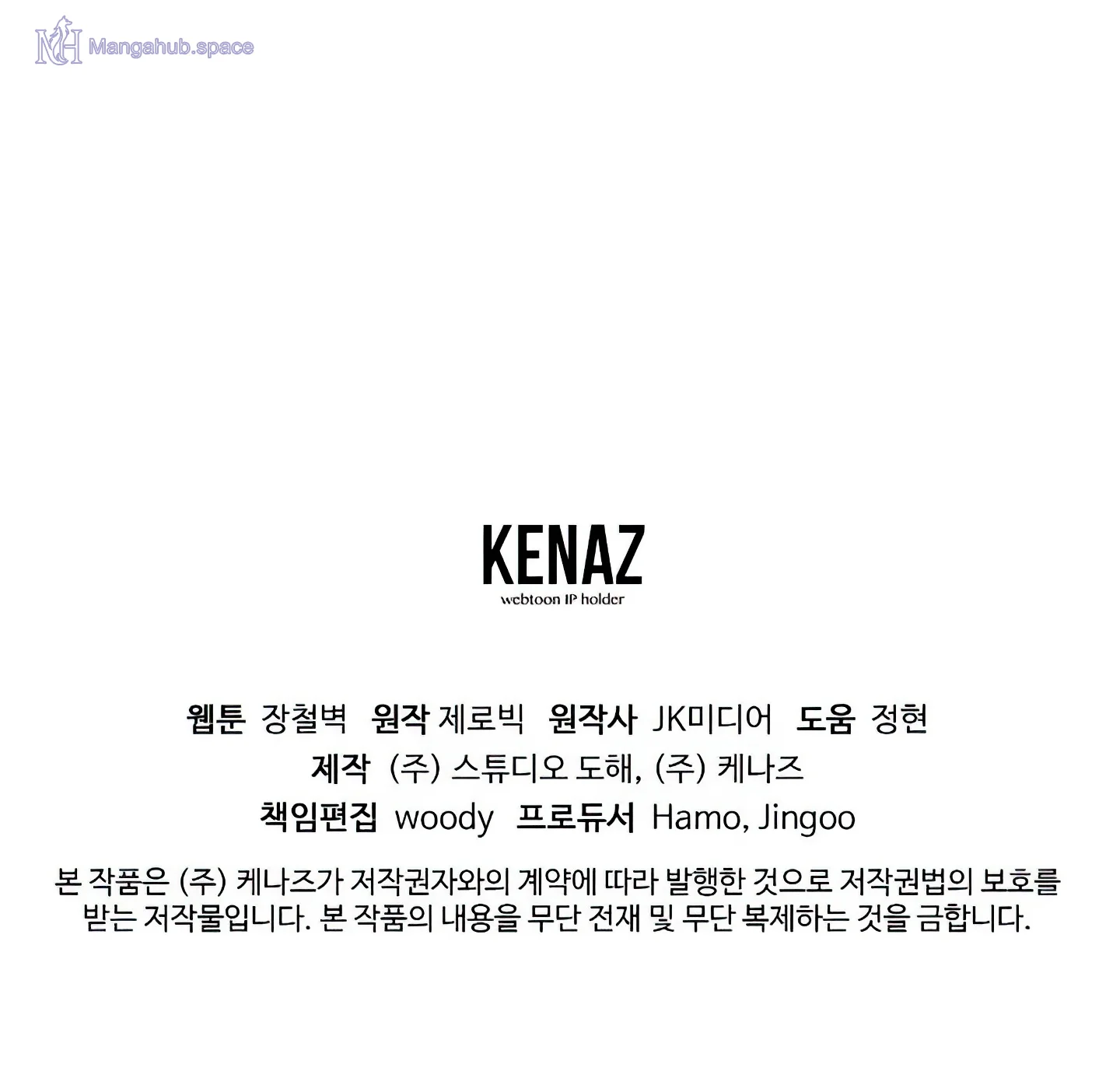 KENAZ
webtoon IP holder

웹툰 장철벽 원작 제로빅 원작사 JK미디어 도움 정현
제작 (주) 스튜디오 도해, (주) 케나즈
책임편집 woody 프로듀서 Hamo, Jingoo

본 작품은 (주) 케나즈가 저작권자와의 계약에 따라 발행한 것으로 저작권법의 보호를 받는 저작물입니다. 본 작품의 내용을 무단 전재 및 무단 복제하는 것을 금합니다.

Mangahub.space